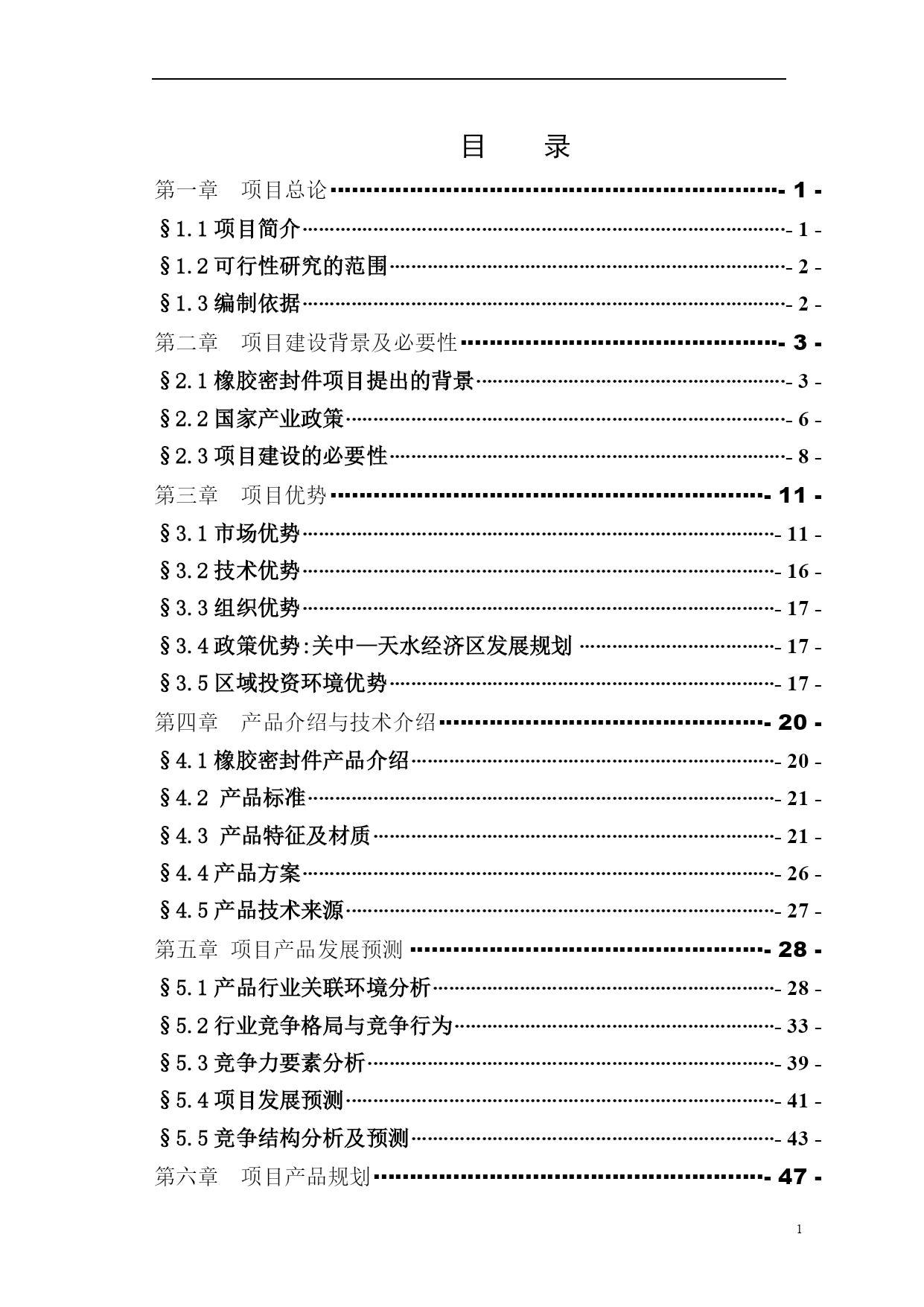 目　录

第一章　项目总论 - 1 -

§1.1 项目简介 - 1 -

§1.2 可行性研究的范围 - 2 -

§1.3 编制依据 - 2 -

第二章　项目建设背景及必要性 - 3 -

§2.1 橡胶密封件项目提出的背景 - 3 -

§2.2 国家产业政策 - 6 -

§2.3 项目建设的必要性 - 8 -

第三章　项目优势 - 11 -

§3.1 市场优势 - 11 -

§3.2 技术优势 - 16 -

§3.3 组织优势 - 17 -

§3.4 政策优势:关中—天水经济区发展规划 - 17 -

§3.5 区域投资环境优势 - 17 -

第四章　产品介绍与技术介绍 - 20 -

§4.1 橡胶密封件产品介绍 - 20 -

§4.2 产品标准 - 21 -

§4.3 产品特征及材质 - 21 -

§4.4 产品方案 - 26 -

§4.5 产品技术来源 - 27 -

第五章 项目产品发展预测 - 28 -

§5.1 产品行业关联环境分析 - 28 -

§5.2 行业竞争格局与竞争行为 - 33 -

§5.3 竞争力要素分析 - 39 -

§5.4 项目发展预测 - 41 -

§5.5 竞争结构分析及预测 - 43 -

第六章　项目产品规划 - 47 -

1